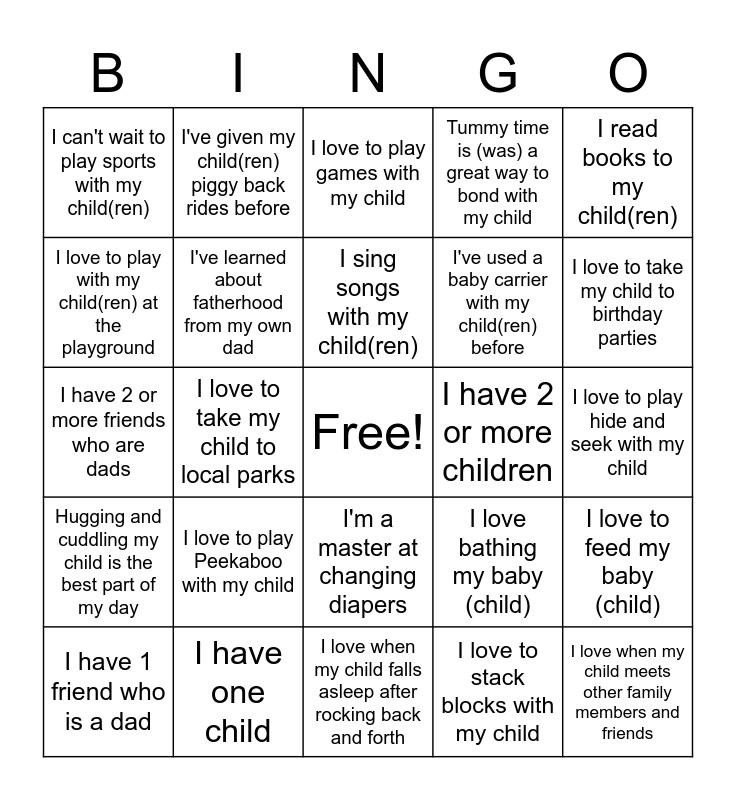 | B | I | N | G | O |
|---|---|---|---|---|
| I can't wait to play sports with my child(ren) | I've given my child(ren) piggy back rides before | I love to play games with my child | Tummy time is (was) a great way to bond with my child | I read books to my child(ren) |
| I love to play with my child(ren) at the playground | I've learned about fatherhood from my own dad | I sing songs with my child(ren) | I've used a baby carrier with my child(ren) before | I love to take my child to birthday parties |
| I have 2 or more friends who are dads | I love to take my child to local parks | Free! | I have 2 or more children | I love to play hide and seek with my child |
| Hugging and cuddling my child is the best part of my day | I love to play Peekaboo with my child | I'm a master at changing diapers | I love bathing my baby (child) | I love to feed my baby (child) |
| I have 1 friend who is a dad | I have one child | I love when my child falls asleep after rocking back and forth | I love to stack blocks with my child | I love when my child meets other family members and friends |